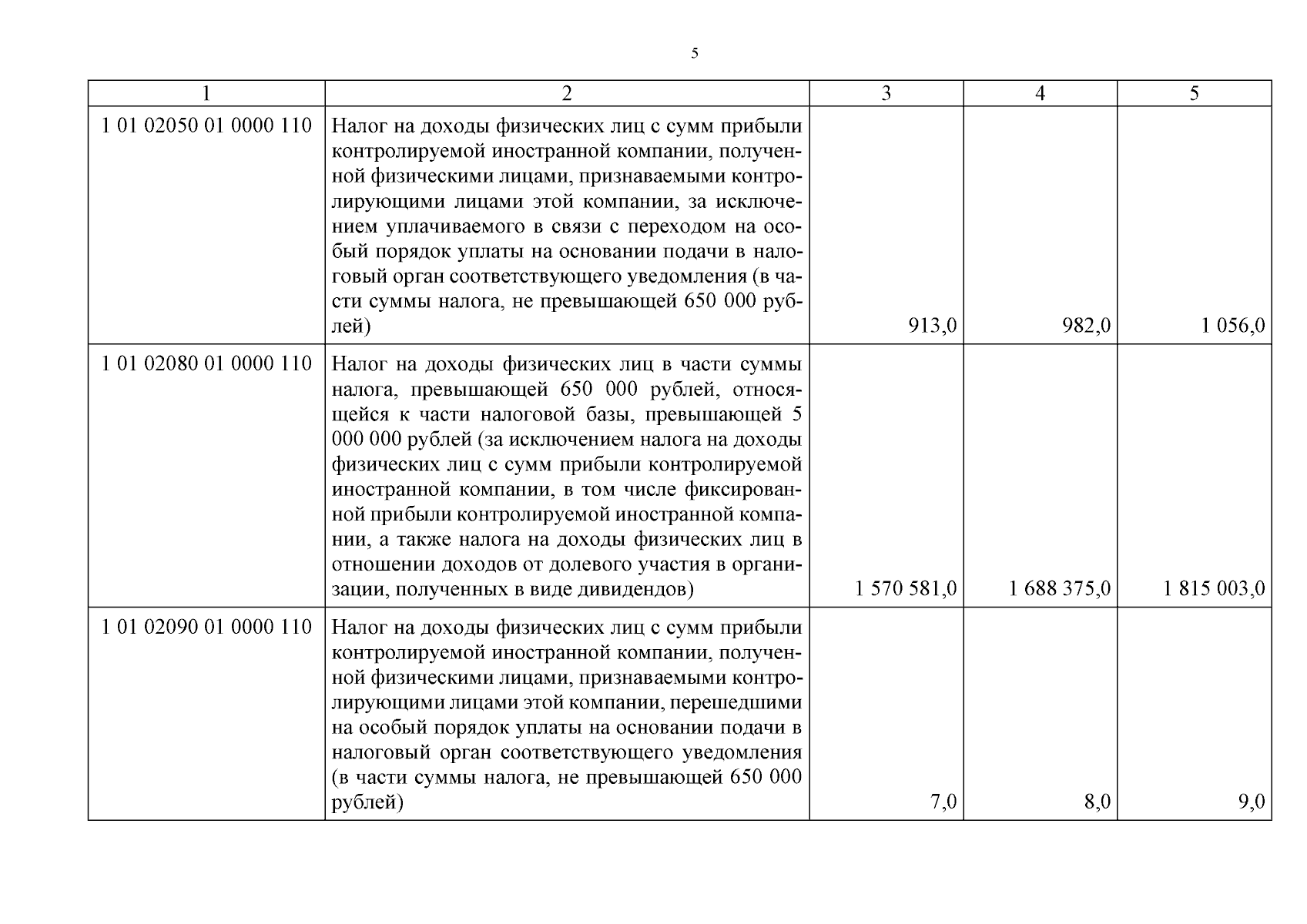 5

| 1 | 2 | 3 | 4 | 5 |
|---|---|---|---|---|
| 1 01 02050 01 0000 110 | Налог на доходы физических лиц с сумм прибыли контролируемой иностранной компании, полученной физическими лицами, признаваемыми контролирующими лицами этой компании, за исключением уплачиваемого в связи с переходом на особый порядок уплаты на основании подачи в налоговый орган соответствующего уведомления (в части суммы налога, не превышающей 650 000 рублей) | 913,0 | 982,0 | 1 056,0 |
| 1 01 02080 01 0000 110 | Налог на доходы физических лиц в части суммы налога, превышающей 650 000 рублей, относящейся к части налоговой базы, превышающей 5 000 000 рублей (за исключением налога на доходы физических лиц с сумм прибыли контролируемой иностранной компании, в том числе фиксированной прибыли контролируемой иностранной компании, а также налога на доходы физических лиц в отношении доходов от долевого участия в организации, полученных в виде дивидендов) | 1 570 581,0 | 1 688 375,0 | 1 815 003,0 |
| 1 01 02090 01 0000 110 | Налог на доходы физических лиц с сумм прибыли контролируемой иностранной компании, полученной физическими лицами, признаваемыми контролирующими лицами этой компании, перешедшими на особый порядок уплаты на основании подачи в налоговый орган соответствующего уведомления (в части суммы налога, не превышающей 650 000 рублей) | 7,0 | 8,0 | 9,0 |